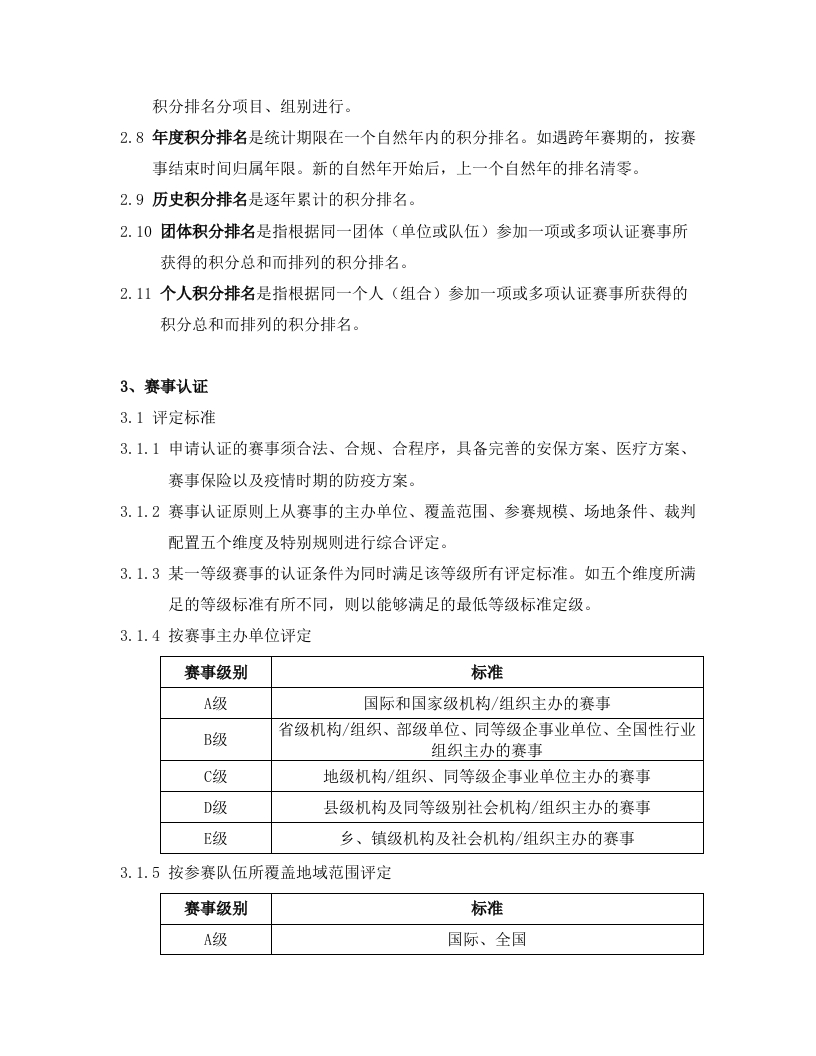 积分排名分项目、组别进行。

2.8 年度积分排名是统计期限在一个自然年内的积分排名。如遇跨年赛期的，按赛事结束时间归属年限。新的自然年开始后，上一个自然年的排名清零。

2.9 历史积分排名是逐年累计的积分排名。

2.10 团体积分排名是指根据同一团体（单位或队伍）参加一项或多项认证赛事所获得的积分总和而排列的积分排名。

2.11 个人积分排名是指根据同一个人（组合）参加一项或多项认证赛事所获得的积分总和而排列的积分排名。

3、赛事认证

3.1 评定标准

3.1.1 申请认证的赛事须合法、合规、合程序，具备完善的安保方案、医疗方案、赛事保险以及疫情时期的防疫方案。

3.1.2 赛事认证原则上从赛事的主办单位、覆盖范围、参赛规模、场地条件、裁判配置五个维度及特别规则进行综合评定。

3.1.3 某一等级赛事的认证条件为同时满足该等级所有评定标准。如五个维度所满足的等级标准有所不同，则以能够满足的最低等级标准定级。

3.1.4 按赛事主办单位评定

| 赛事级别 | 标准 |
|---|---|
| A级 | 国际和国家级机构/组织主办的赛事 |
| B级 | 省级机构/组织、部级单位、同等级企事业单位、全国性行业组织主办的赛事 |
| C级 | 地级机构/组织、同等级企事业单位主办的赛事 |
| D级 | 县级机构及同等级别社会机构/组织主办的赛事 |
| E级 | 乡、镇级机构及社会机构/组织主办的赛事 |

3.1.5 按参赛队伍所覆盖地域范围评定

| 赛事级别 | 标准 |
|---|---|
| A级 | 国际、全国 |